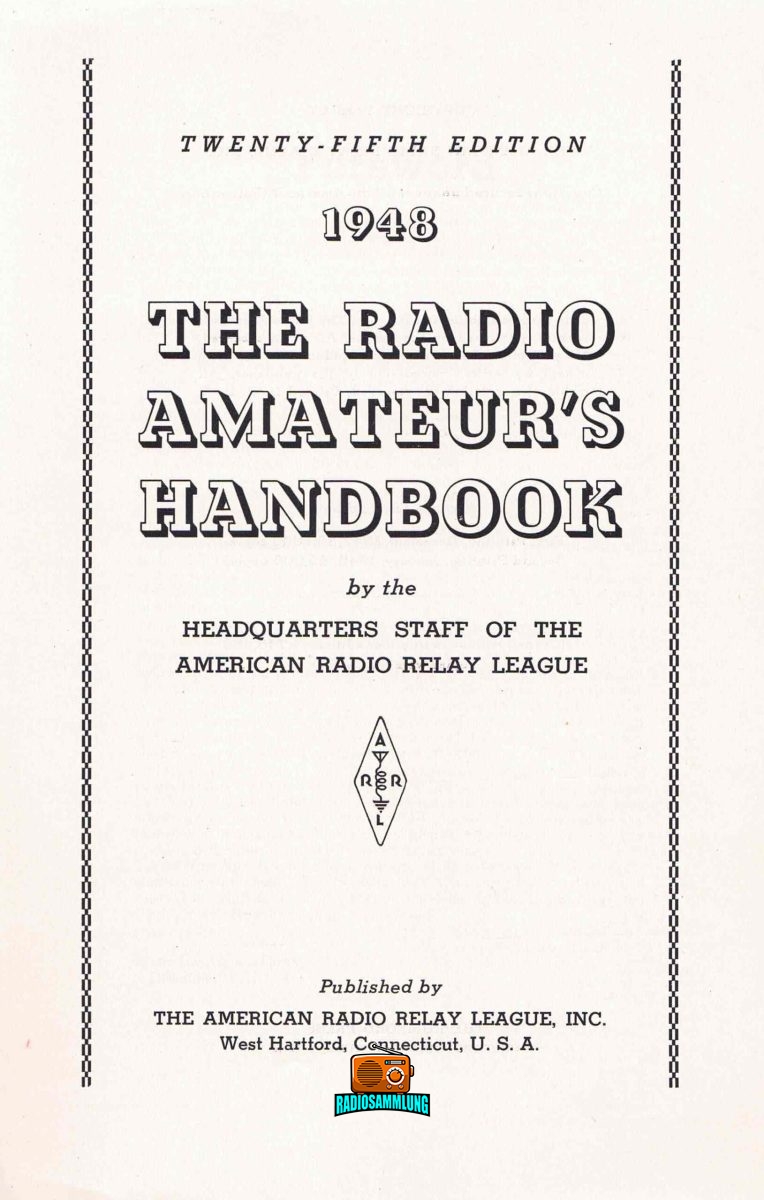 TWENTY-FIFTH EDITION

1948

THE RADIO AMATEUR'S HANDBOOK

by the

HEADQUARTERS STAFF OF THE AMERICAN RADIO RELAY LEAGUE

A R R L

Published by

THE AMERICAN RADIO RELAY LEAGUE, INC.
West Hartford, Connecticut, U. S. A.

RADIOSAMMLUNG